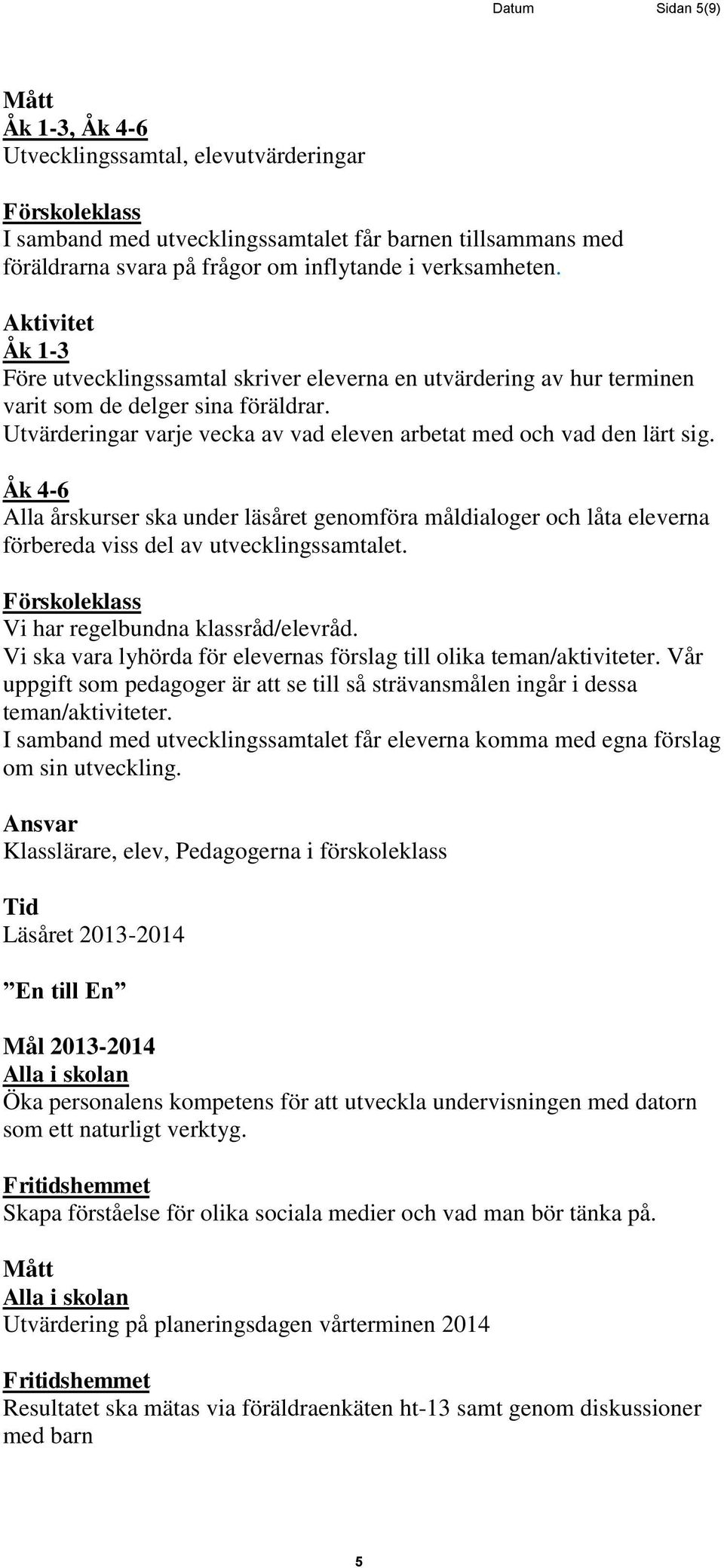 Datum Sidan 5(9)

Mått
Åk 1-3, Åk 4-6
Utvecklingssamtal, elevutvärderingar

Förskoleklass
I samband med utvecklingssamtalet får barnen tillsammans med föräldrarna svara på frågor om inflytande i verksamheten.

Aktivitet
Åk 1-3
Före utvecklingssamtal skriver eleverna en utvärdering av hur terminen varit som de delger sina föräldrar.
Utvärderingar varje vecka av vad eleven arbetat med och vad den lärt sig.

Åk 4-6
Alla årskurser ska under läsåret genomföra måldialoger och låta eleverna förbereda viss del av utvecklingssamtalet.

Förskoleklass
Vi har regelbundna klassråd/elevråd.
Vi ska vara lyhörda för elevernas förslag till olika teman/aktiviteter. Vår uppgift som pedagoger är att se till så strävansmålen ingår i dessa teman/aktiviteter.
I samband med utvecklingssamtalet får eleverna komma med egna förslag om sin utveckling.

Ansvar
Klasslärare, elev, Pedagogerna i förskoleklass

Tid
Läsåret 2013-2014

”En till En”

Mål 2013-2014
Alla i skolan
Öka personalens kompetens för att utveckla undervisningen med datorn som ett naturligt verktyg.

Fritidshemmet
Skapa förståelse för olika sociala medier och vad man bör tänka på.

Mått
Alla i skolan
Utvärdering på planeringsdagen vårterminen 2014

Fritidshemmet
Resultatet ska mätas via föräldraenkäten ht-13 samt genom diskussioner med barn

5